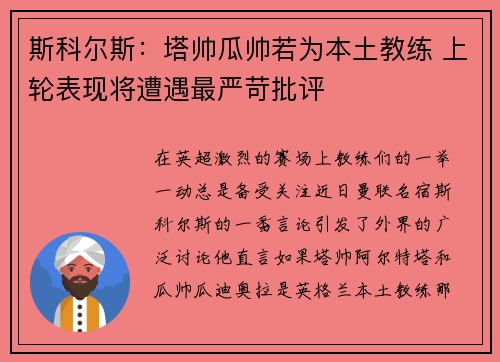 斯科尔斯：塔帅瓜帅若为本土教练 上轮表现将遭遇最严苛批评

在英超激烈的赛场上教练们的一举一动总是备受关注近日曼联名宿斯科尔斯的一番言论引发了外界的广泛讨论他直言如果塔帅阿尔特塔和瓜帅瓜迪奥拉是英格兰本土教练那